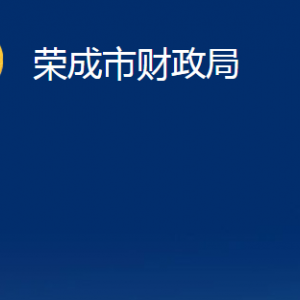 荣成市财政局